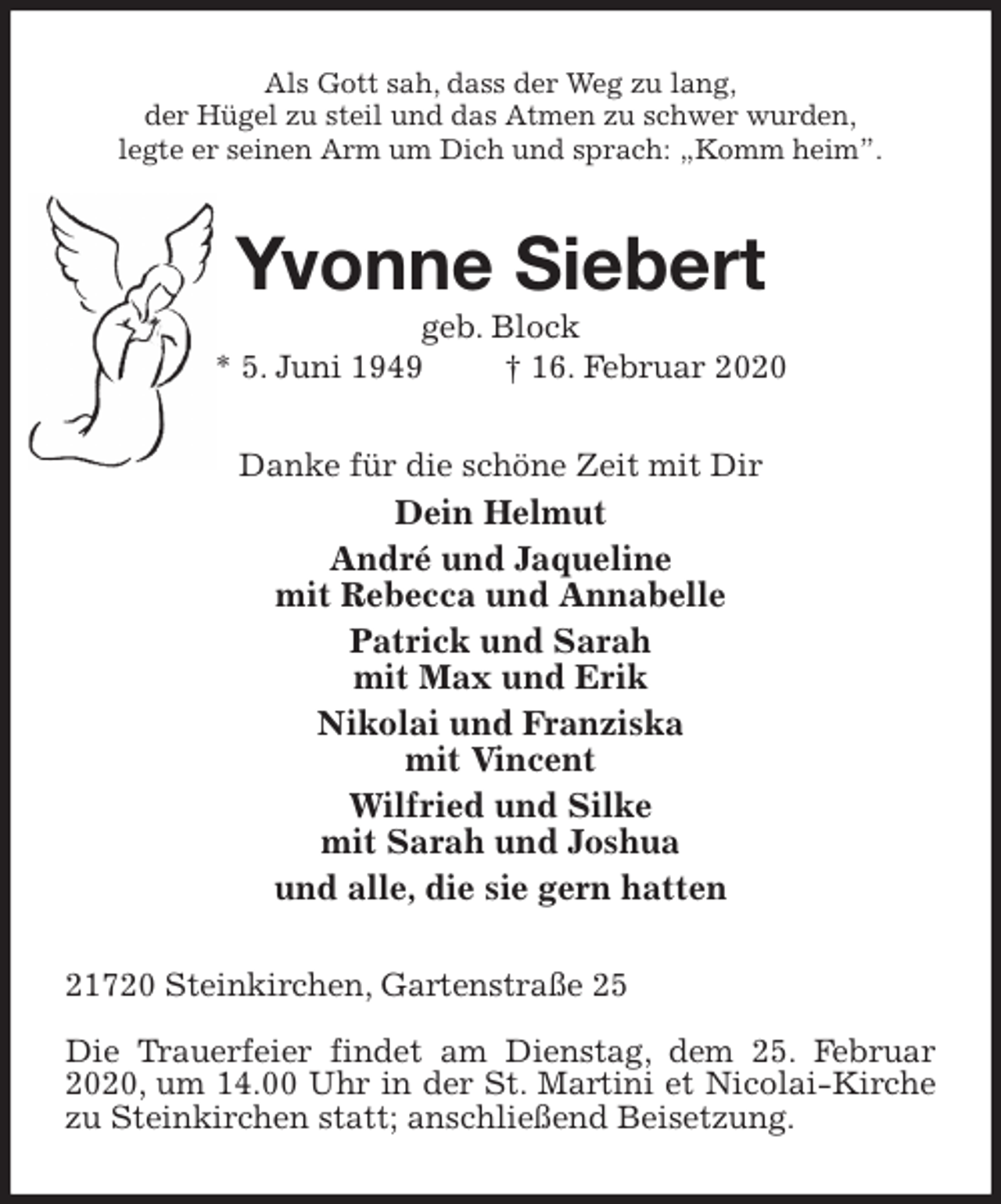 Als Gott sah, dass der Weg zu lang,
der Hügel zu steil und das Atmen zu schwer wurden,
legte er seinen Arm um Dich und sprach: „Komm heim".

Yvonne Siebert

geb. Block

* 5. Juni 1949 † 16. Februar 2020

Danke für die schöne Zeit mit Dir

Dein Helmut

André und Jaqueline
mit Rebecca und Annabelle

Patrick und Sarah
mit Max und Erik

Nikolai und Franziska
mit Vincent

Wilfried und Silke
mit Sarah und Joshua

und alle, die sie gern hatten

21720 Steinkirchen, Gartenstraße 25

Die Trauerfeier findet am Dienstag, dem 25. Februar 2020, um 14.00 Uhr in der St. Martini et Nicolai-Kirche zu Steinkirchen statt; anschließend Beisetzung.